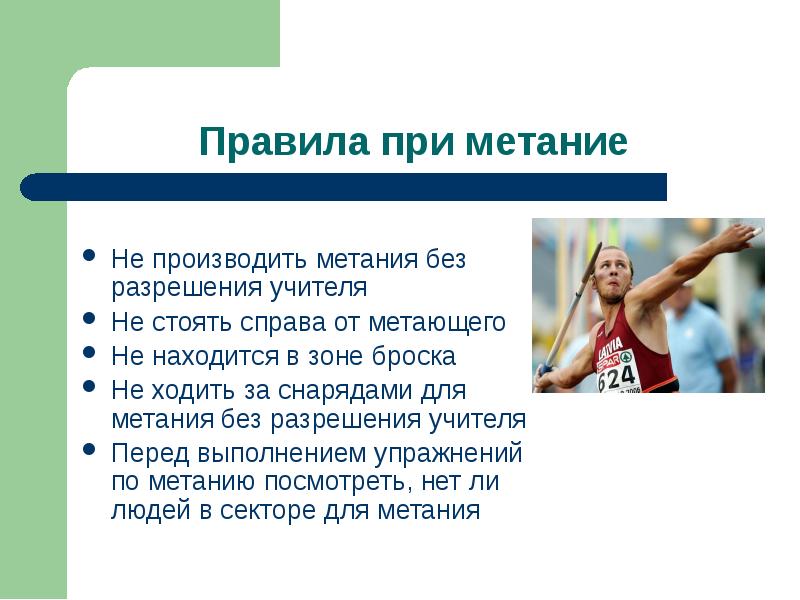 Правила при метание

- Не производить метания без разрешения учителя
- Не стоять справа от метающего
- Не находится в зоне броска
- Не ходить за снарядами для метания без разрешения учителя
- Перед выполнением упражнений по метанию посмотреть, нет ли людей в секторе для метания

LATVIA
SPAR
624